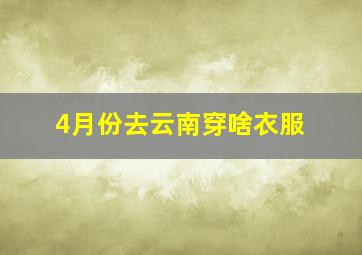 4月份去云南穿啥衣服